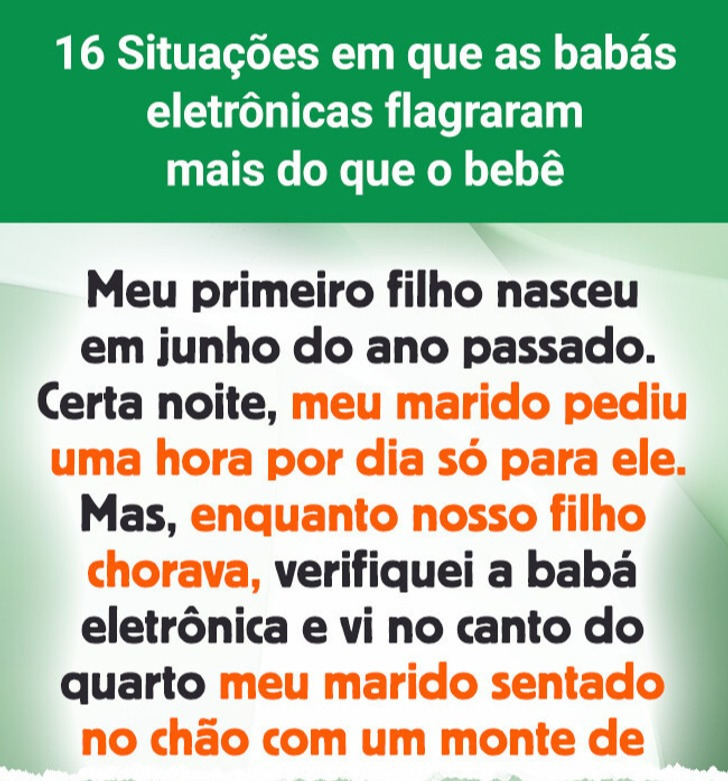 16 Situações em que as babás eletrônicas flagraram mais do que o bebê

Meu primeiro filho nasceu em junho do ano passado. Certa noite, meu marido pediu uma hora por dia só para ele. Mas, enquanto nosso filho chorava, verifiquei a babá eletrônica e vi no canto do quarto meu marido sentado no chão com um monte de